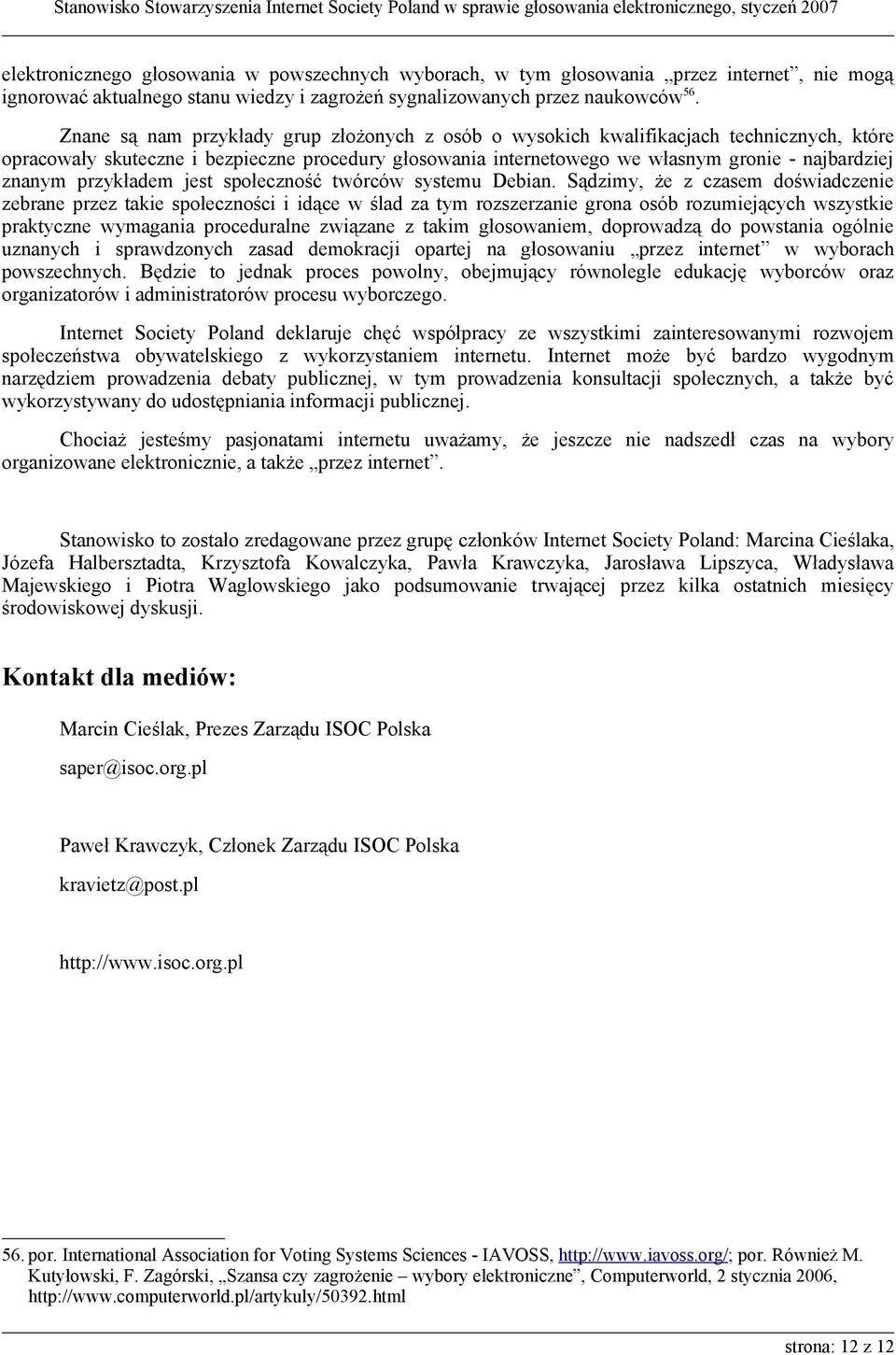 Stanowisko Stowarzyszenia Internet Society Poland w sprawie głosowania elektronicznego, styczeń 2007

elektronicznego głosowania w powszechnych wyborach, w tym głosowania „przez internet”, nie mogą ignorować aktualnego stanu wiedzy i zagrożeń sygnalizowanych przez naukowców$^{56}$.

Znane są nam przykłady grup złożonych z osób o wysokich kwalifikacjach technicznych, które opracowały skuteczne i bezpieczne procedury głosowania internetowego we własnym gronie - najbardziej znanym przykładem jest społeczność twórców systemu Debian. Sądzimy, że z czasem doświadczenie zebrane przez takie społeczności i idące w ślad za tym rozszerzanie grona osób rozumiejących wszystkie praktyczne wymagania proceduralne związane z takim głosowaniem, doprowadzą do powstania ogólnie uznanych i sprawdzonych zasad demokracji opartej na głosowaniu „przez internet” w wyborach powszechnych. Będzie to jednak proces powolny, obejmujący równolegle edukację wyborców oraz organizatorów i administratorów procesu wyborczego.

Internet Society Poland deklaruje chęć współpracy ze wszystkimi zainteresowanymi rozwojem społeczeństwa obywatelskiego z wykorzystaniem internetu. Internet może być bardzo wygodnym narzędziem prowadzenia debaty publicznej, w tym prowadzenia konsultacji społecznych, a także być wykorzystywany do udostępniania informacji publicznej.

Chociaż jesteśmy pasjonatami internetu uważamy, że jeszcze nie nadszedł czas na wybory organizowane elektronicznie, a także „przez internet”.

Stanowisko to zostało zredagowane przez grupę członków Internet Society Poland: Marcina Cieślaka, Józefa Halbersztadta, Krzysztofa Kowalczyka, Pawła Krawczyka, Jarosława Lipszyca, Władysława Majewskiego i Piotra Waglowskiego jako podsumowanie trwającej przez kilka ostatnich miesięcy środowiskowej dyskusji.

Kontakt dla mediów:

Marcin Cieślak, Prezes Zarządu ISOC Polska

saper@isoc.org.pl

Paweł Krawczyk, Członek Zarządu ISOC Polska

kravietz@post.pl

http://www.isoc.org.pl

56. por. International Association for Voting Systems Sciences - IAVOSS, http://www.iavoss.org/; por. Również M. Kutyłowski, F. Zagórski, „Szansa czy zagrożenie – wybory elektroniczne”, Computerworld, 2 stycznia 2006, http://www.computerworld.pl/artykuly/50392.html

strona: 12 z 12